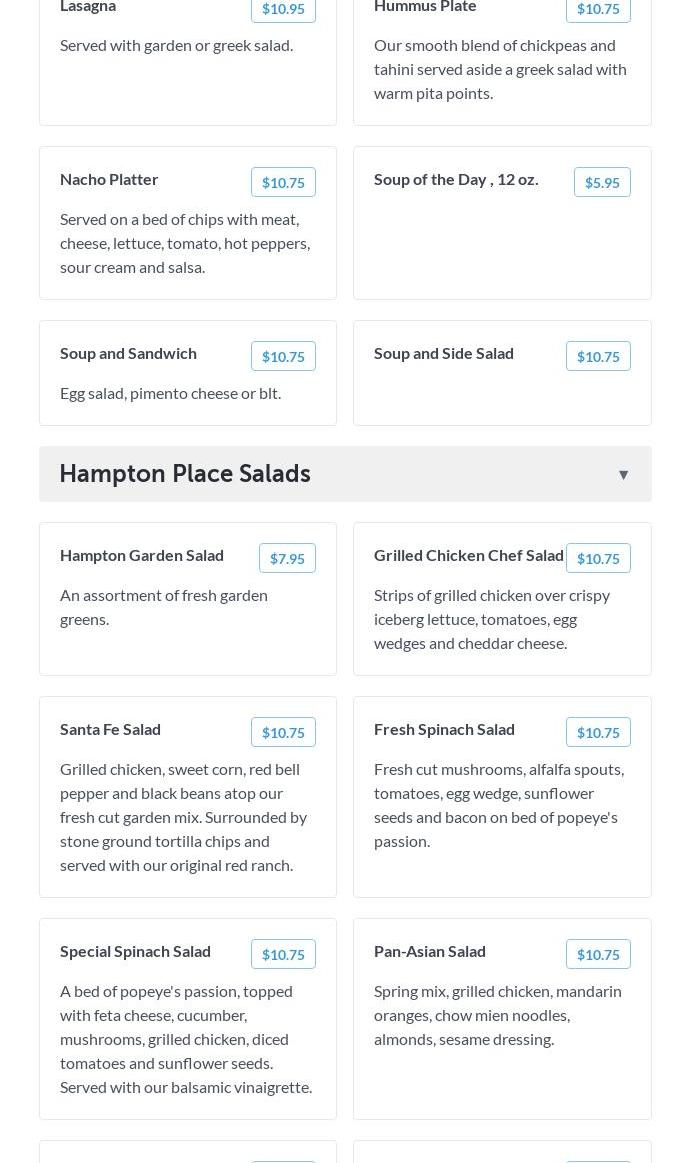 Lasagna
$10.95
Served with garden or greek salad.

Hummus Plate
$10.75
Our smooth blend of chickpeas and tahini served aside a greek salad with warm pita points.

Nacho Platter
$10.75
Served on a bed of chips with meat, cheese, lettuce, tomato, hot peppers, sour cream and salsa.

Soup of the Day , 12 oz.
$5.95

Soup and Sandwich
$10.75
Egg salad, pimento cheese or blt.

Soup and Side Salad
$10.75

Hampton Place Salads ▼

Hampton Garden Salad
$7.95
An assortment of fresh garden greens.

Grilled Chicken Chef Salad
$10.75
Strips of grilled chicken over crispy iceberg lettuce, tomatoes, egg wedges and cheddar cheese.

Santa Fe Salad
$10.75
Grilled chicken, sweet corn, red bell pepper and black beans atop our fresh cut garden mix. Surrounded by stone ground tortilla chips and served with our original red ranch.

Fresh Spinach Salad
$10.75
Fresh cut mushrooms, alfalfa spouts, tomatoes, egg wedge, sunflower seeds and bacon on bed of popeye's passion.

Special Spinach Salad
$10.75
A bed of popeye's passion, topped with feta cheese, cucumber, mushrooms, grilled chicken, diced tomatoes and sunflower seeds. Served with our balsamic vinaigrette.

Pan-Asian Salad
$10.75
Spring mix, grilled chicken, mandarin oranges, chow mien noodles, almonds, sesame dressing.